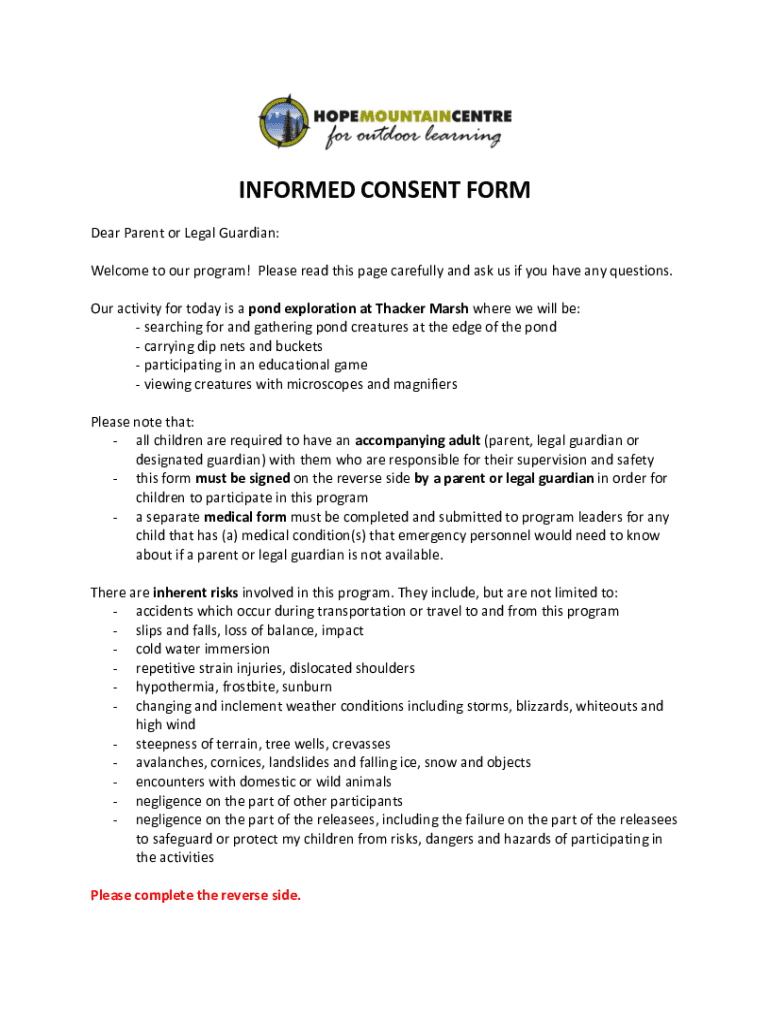 HOPEMOUNTAINCENTRE
for outdoor learning

INFORMED CONSENT FORM

Dear Parent or Legal Guardian:

Welcome to our program! Please read this page carefully and ask us if you have any questions.

Our activity for today is a pond exploration at Thacker Marsh where we will be:
- searching for and gathering pond creatures at the edge of the pond
- carrying dip nets and buckets
- participating in an educational game
- viewing creatures with microscopes and magnifiers

Please note that:
- all children are required to have an accompanying adult (parent, legal guardian or designated guardian) with them who are responsible for their supervision and safety
- this form must be signed on the reverse side by a parent or legal guardian in order for children to participate in this program
- a separate medical form must be completed and submitted to program leaders for any child that has (a) medical condition(s) that emergency personnel would need to know about if a parent or legal guardian is not available.

There are inherent risks involved in this program. They include, but are not limited to:
- accidents which occur during transportation or travel to and from this program
- slips and falls, loss of balance, impact
- cold water immersion
- repetitive strain injuries, dislocated shoulders
- hypothermia, frostbite, sunburn
- changing and inclement weather conditions including storms, blizzards, whiteouts and high wind
- steepness of terrain, tree wells, crevasses
- avalanches, cornices, landslides and falling ice, snow and objects
- encounters with domestic or wild animals
- negligence on the part of other participants
- negligence on the part of the releasees, including the failure on the part of the releasees to safeguard or protect my children from risks, dangers and hazards of participating in the activities

Please complete the reverse side.